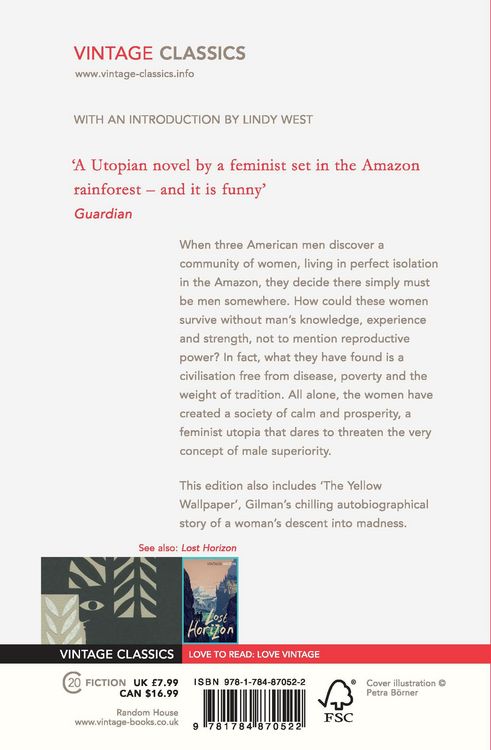 VINTAGE CLASSICS
www.vintage-classics.info

WITH AN INTRODUCTION BY LINDY WEST

'A Utopian novel by a feminist set in the Amazon rainforest – and it is funny'
Guardian

When three American men discover a community of women, living in perfect isolation in the Amazon, they decide there simply must be men somewhere. How could these women survive without man's knowledge, experience and strength, not to mention reproductive power? In fact, what they have found is a civilisation free from disease, poverty and the weight of tradition. All alone, the women have created a society of calm and prosperity, a feminist utopia that dares to threaten the very concept of male superiority.

This edition also includes 'The Yellow Wallpaper', Gilman's chilling autobiographical story of a woman's descent into madness.

See also: Lost Horizon

Lost Horizon

VINTAGE CLASSICS
LOVE TO READ: LOVE VINTAGE

20 FICTION UK £7.99
CAN $16.99

Random House
www.vintage-books.co.uk

ISBN 978-1-784-87052-2

9 781784 870522

FSC

Cover illustration © Petra Börner